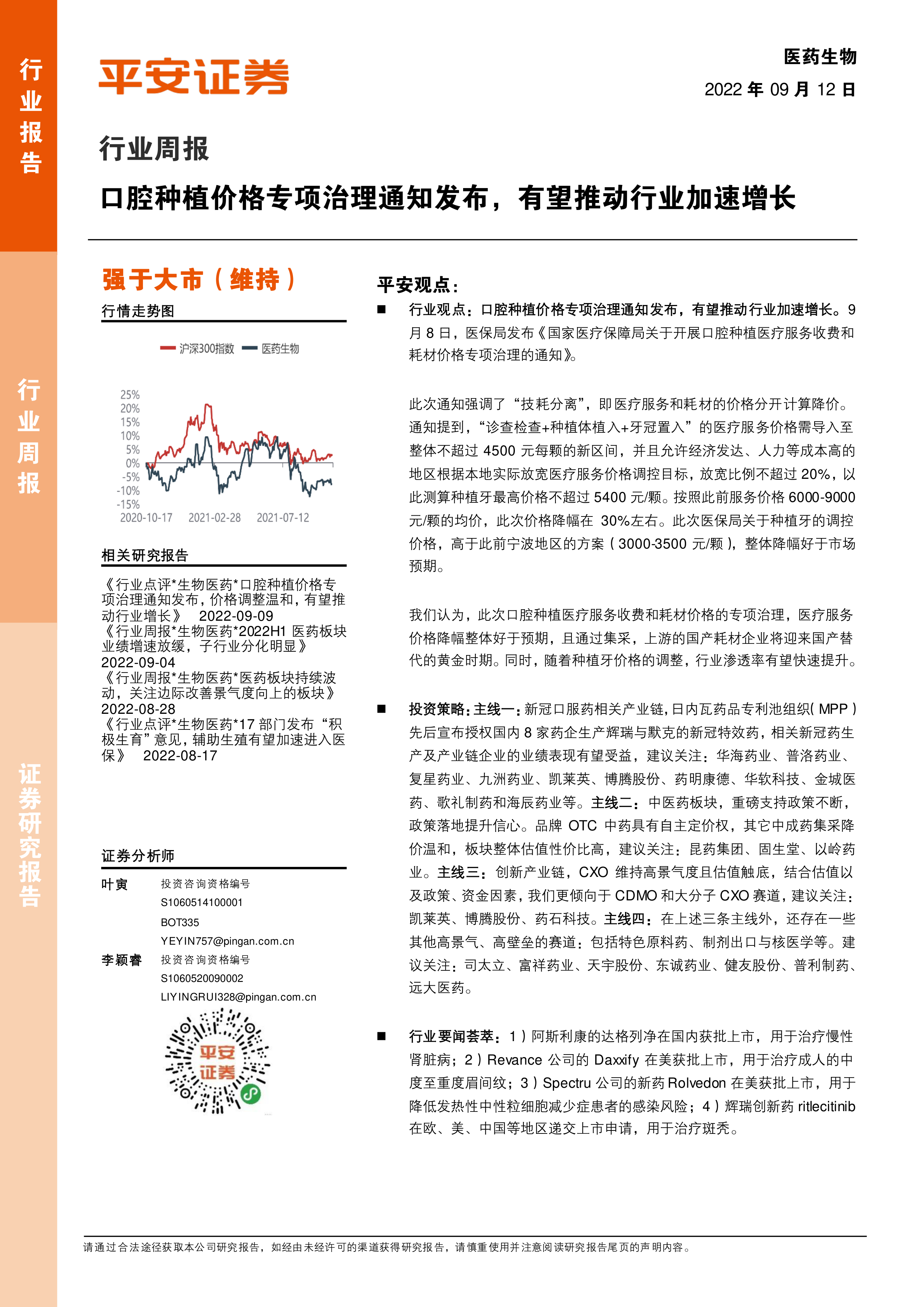 行业报告

行业周报

证券研究报告

平安证券

医药生物

2022 年 09 月 12 日

行业周报

口腔种植价格专项治理通知发布，有望推动行业加速增长

强于大市（维持）

行情走势图

沪深300指数 医药生物

25%
20%
15%
10%
5%
0%
-5%
-10%
-15%
2020-10-17 2021-02-28 2021-07-12

相关研究报告

《行业点评*生物医药*口腔种植价格专项治理通知发布，价格调整温和，有望推动行业增长》 2022-09-09
《行业周报*生物医药*2022H1 医药板块业绩增速放缓，子行业分化明显》 2022-09-04
《行业周报*生物医药*医药板块持续波动，关注边际改善景气度向上的板块》 2022-08-28
《行业点评*生物医药*17 部门发布“积极生育”意见，辅助生殖有望加速进入医保》 2022-08-17

证券分析师

叶寅 投资咨询资格编号
S1060514100001
BOT335
YEYIN757@pingan.com.cn

李颖睿 投资咨询资格编号
S1060520090002
LIYINGRUI328@pingan.com.cn

平安证券

平安观点：

■ 行业观点：口腔种植价格专项治理通知发布，有望推动行业加速增长。9 月 8 日，医保局发布《国家医疗保障局关于开展口腔种植医疗服务收费和耗材价格专项治理的通知》。

此次通知强调了“技耗分离”，即医疗服务和耗材的价格分开计算降价。通知提到，“诊查检查+种植体植入+牙冠置入”的医疗服务价格需导入至整体不超过 4500 元每颗的新区间，并且允许经济发达、人力等成本高的地区根据本地实际放宽医疗服务价格调控目标，放宽比例不超过 20%，以此测算种植牙最高价格不超过 5400 元/颗。按照此前服务价格 6000-9000 元/颗的均价，此次价格降幅在 30%左右。此次医保局关于种植牙的调控价格，高于此前宁波地区的方案（3000-3500 元/颗），整体降幅好于市场预期。

我们认为，此次口腔种植医疗服务收费和耗材价格的专项治理，医疗服务价格降幅整体好于预期，且通过集采，上游的国产耗材企业将迎来国产替代的黄金时期。同时，随着种植牙价格的调整，行业渗透率有望快速提升。

■ 投资策略：主线一：新冠口服药相关产业链，日内瓦药品专利池组织（MPP）先后宣布授权国内 8 家药企生产辉瑞与默克的新冠特效药，相关新冠药生产及产业链企业的业绩表现有望受益，建议关注：华海药业、普洛药业、复星药业、九洲药业、凯莱英、博腾股份、药明康德、华软科技、金城医药、歌礼制药和海辰药业等。主线二：中医药板块，重磅支持政策不断，政策落地提升信心。品牌 OTC 中药具有自主定价权，其它中成药集采降价温和，板块整体估值性价比高，建议关注：昆药集团、固生堂、以岭药业。主线三：创新产业链，CXO 维持高景气度且估值触底，结合估值以及政策、资金因素，我们更倾向于 CDMO 和大分子 CXO 赛道，建议关注：凯莱英、博腾股份、药石科技。主线四：在上述三条主线外，还存在一些其他高景气、高壁垒的赛道：包括特色原料药、制剂出口与核医学等。建议关注：司太立、富祥药业、天宇股份、东诚药业、健友股份、普利制药、远大医药。

■ 行业要闻荟萃：1）阿斯利康的达格列净在国内获批上市，用于治疗慢性肾脏病；2）Revance 公司的 Daxxify 在美获批上市，用于治疗成人的中度至重度眉间纹；3）Spectru 公司的新药 Rolvedon 在美获批上市，用于降低发热性中性粒细胞减少症患者的感染风险；4）辉瑞创新药 ritlecitinib 在欧、美、中国等地区递交上市申请，用于治疗斑秃。

请通过合法途径获取本公司研究报告，如经由未经许可的渠道获得研究报告，请慎重使用并注意阅读研究报告尾页的声明内容。